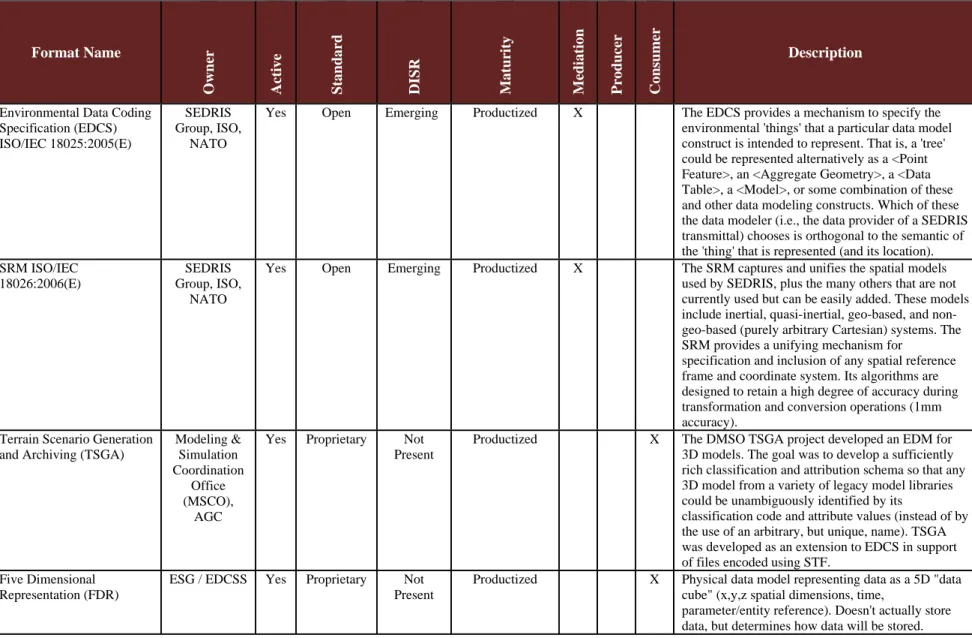 | Format Name | Owner | Active | Standard | DISR | Maturity | Mediation | Producer | Consumer | Description |
|---|---|---|---|---|---|---|---|---|---|
| Environmental Data Coding Specification (EDCS) ISO/IEC 18025:2005(E) | SEDRIS Group, ISO, NATO | Yes | Open | Emerging | Productized | X | | | The EDCS provides a mechanism to specify the environmental 'things' that a particular data model construct is intended to represent. That is, a 'tree' could be represented alternatively as a <Point Feature>, an <Aggregate Geometry>, a <Data Table>, a <Model>, or some combination of these and other data modeling constructs. Which of these the data modeler (i.e., the data provider of a SEDRIS transmittal) chooses is orthogonal to the semantic of the 'thing' that is represented (and its location). |
| SRM ISO/IEC 18026:2006(E) | SEDRIS Group, ISO, NATO | Yes | Open | Emerging | Productized | X | | | The SRM captures and unifies the spatial models used by SEDRIS, plus the many others that are not currently used but can be easily added. These models include inertial, quasi-inertial, geo-based, and non-geo-based (purely arbitrary Cartesian) systems. The SRM provides a unifying mechanism for specification and inclusion of any spatial reference frame and coordinate system. Its algorithms are designed to retain a high degree of accuracy during transformation and conversion operations (1mm accuracy). |
| Terrain Scenario Generation and Archiving (TSGA) | Modeling & Simulation Coordination Office (MSCO), AGC | Yes | Proprietary | Not Present | Productized | | | X | The DMSO TSGA project developed an EDM for 3D models. The goal was to develop a sufficiently rich classification and attribution schema so that any 3D model from a variety of legacy model libraries could be unambiguously identified by its classification code and attribute values (instead of by the use of an arbitrary, but unique, name). TSGA was developed as an extension to EDCS in support of files encoded using STF. |
| Five Dimensional Representation (FDR) | ESG / EDCSS | Yes | Proprietary | Not Present | Productized | | | X | Physical data model representing data as a 5D "data cube" (x,y,z spatial dimensions, time, parameter/entity reference). Doesn't actually store data, but determines how data will be stored. |